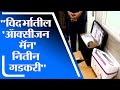 "विदर्भातील 'ऑक्सीजन मॅन' नितीन गडकरी"